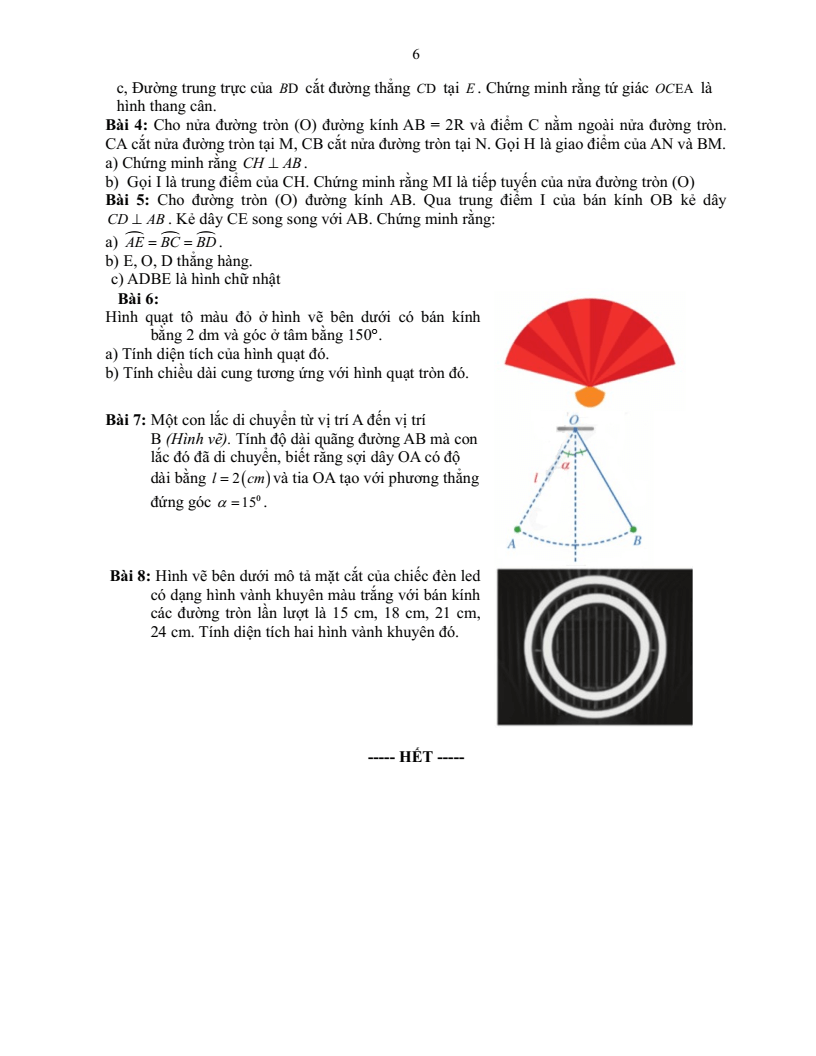 6

c, Đường trung trực của $BD$ cắt đường thẳng $CD$ tại $E$. Chứng minh rằng tứ giác $OCEA$ là hình thang cân.

**Bài 4:** Cho nửa đường tròn (O) đường kính AB = 2R và điểm C nằm ngoài nửa đường tròn. CA cắt nửa đường tròn tại M, CB cắt nửa đường tròn tại N. Gọi H là giao điểm của AN và BM.
a) Chứng minh rằng $CH \perp AB$.
b) Gọi I là trung điểm của CH. Chứng minh rằng MI là tiếp tuyến của nửa đường tròn (O)

**Bài 5:** Cho đường tròn (O) đường kính AB. Qua trung điểm I của bán kính OB kẻ dây $CD \perp AB$. Kẻ dây CE song song với AB. Chứng minh rằng:
a) $\widehat{AE} = \widehat{BC} = \widehat{BD}$.
b) E, O, D thẳng hàng.
c) ADBE là hình chữ nhật

**Bài 6:**
Hình quạt tô màu đỏ ở hình vẽ bên dưới có bán kính bằng 2 dm và góc ở tâm bằng 150°.
a) Tính diện tích của hình quạt đó.
b) Tính chiều dài cung tương ứng với hình quạt tròn đó.

**Bài 7:** Một con lắc di chuyển từ vị trí A đến vị trí B *(Hình vẽ)*. Tính độ dài quãng đường AB mà con lắc đó đã di chuyển, biết rằng sợi dây OA có độ dài bằng $l = 2(cm)$ và tia OA tạo với phương thẳng đứng góc $\alpha = 15^0$.

O
$l$
$\alpha$
A
B

**Bài 8:** Hình vẽ bên dưới mô tả mặt cắt của chiếc đèn led có dạng hình vành khuyên màu trắng với bán kính các đường tròn lần lượt là 15 cm, 18 cm, 21 cm, 24 cm. Tính diện tích hai hình vành khuyên đó.

----- HẾT -----